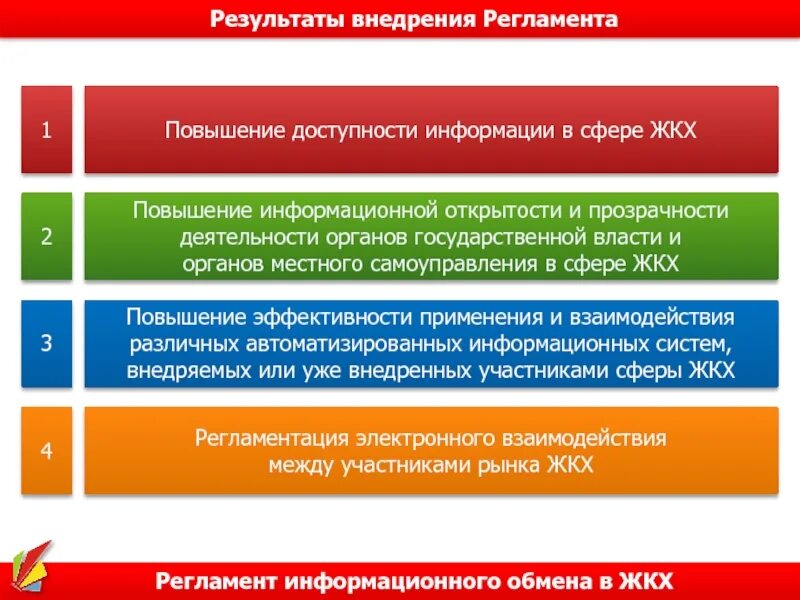 Результаты внедрения Регламента

1

Повышение доступности информации в сфере ЖКХ

2

Повышение информационной открытости и прозрачности деятельности органов государственной власти и органов местного самоуправления в сфере ЖКХ

3

Повышение эффективности применения и взаимодействия различных автоматизированных информационных систем, внедряемых или уже внедренных участниками сферы ЖКХ

4

Регламентация электронного взаимодействия между участниками рынка ЖКХ

Регламент информационного обмена в ЖКХ